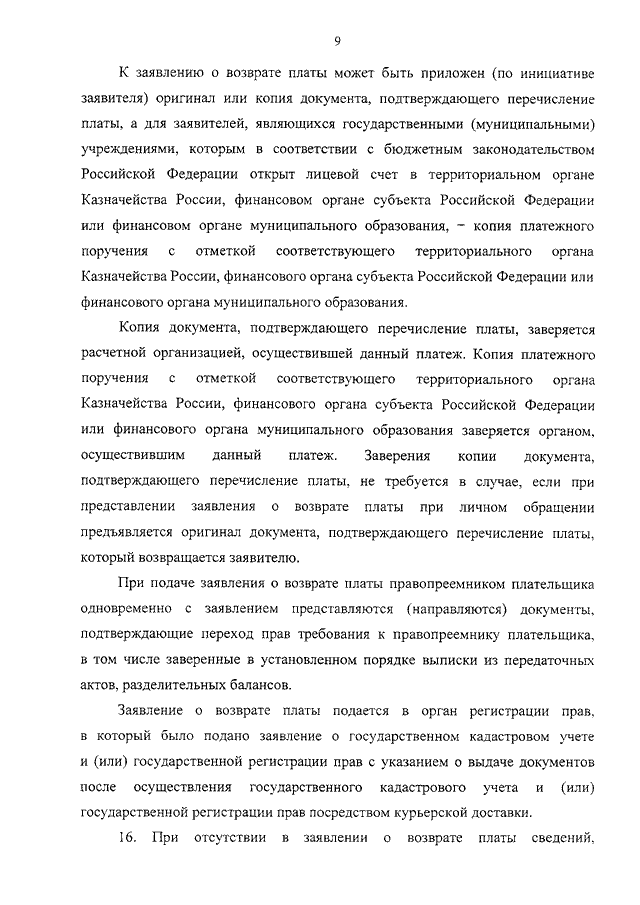 9

К заявлению о возврате платы может быть приложен (по инициативе заявителя) оригинал или копия документа, подтверждающего перечисление платы, а для заявителей, являющихся государственными (муниципальными) учреждениями, которым в соответствии с бюджетным законодательством Российской Федерации открыт лицевой счет в территориальном органе Казначейства России, финансовом органе субъекта Российской Федерации или финансовом органе муниципального образования, – копия платежного поручения с отметкой соответствующего территориального органа Казначейства России, финансового органа субъекта Российской Федерации или финансового органа муниципального образования.

Копия документа, подтверждающего перечисление платы, заверяется расчетной организацией, осуществившей данный платеж. Копия платежного поручения с отметкой соответствующего территориального органа Казначейства России, финансового органа субъекта Российской Федерации или финансового органа муниципального образования заверяется органом, осуществившим данный платеж. Заверения копии документа, подтверждающего перечисление платы, не требуется в случае, если при представлении заявления о возврате платы при личном обращении предъявляется оригинал документа, подтверждающего перечисление платы, который возвращается заявителю.

При подаче заявления о возврате платы правопреемником плательщика одновременно с заявлением представляются (направляются) документы, подтверждающие переход прав требования к правопреемнику плательщика, в том числе заверенные в установленном порядке выписки из передаточных актов, разделительных балансов.

Заявление о возврате платы подается в орган регистрации прав, в который было подано заявление о государственном кадастровом учете и (или) государственной регистрации прав с указанием о выдаче документов после осуществления государственного кадастрового учета и (или) государственной регистрации прав посредством курьерской доставки.

16. При отсутствии в заявлении о возврате платы сведений,